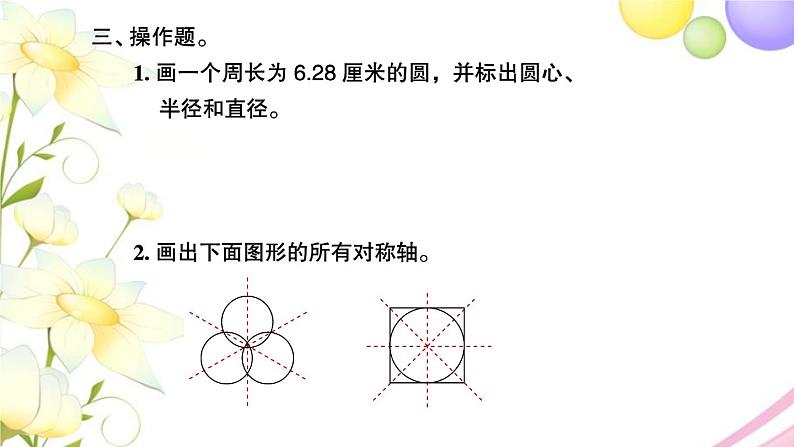 三、操作题。

1. 画一个周长为 6.28 厘米的圆，并标出圆心、半径和直径。

2. 画出下面图形的所有对称轴。